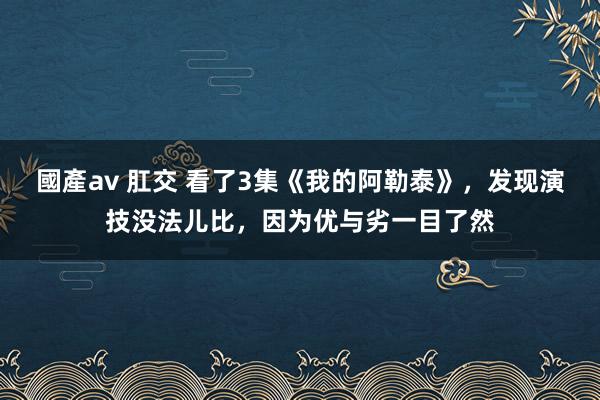 國產av 肛交 看了3集《我的阿勒泰》，发现演技没法儿比，因为优与劣一目了然